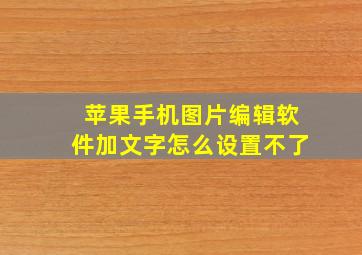 苹果手机图片编辑软件加文字怎么设置不了